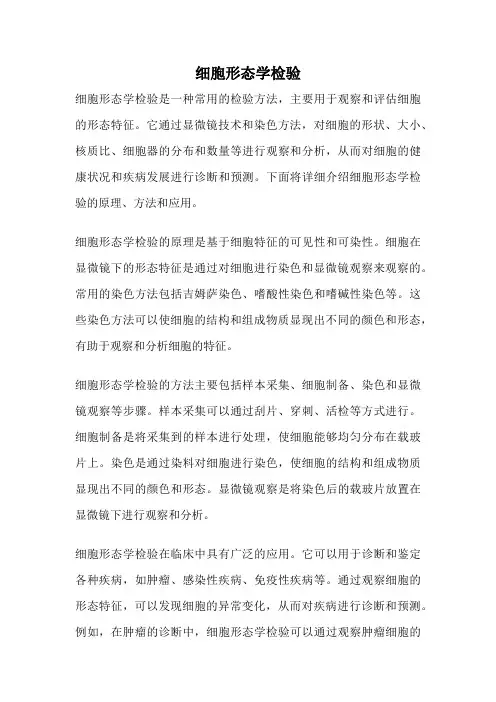 细胞形态学检验

细胞形态学检验是一种常用的检验方法，主要用于观察和评估细胞的形态特征。它通过显微镜技术和染色方法，对细胞的形状、大小、核质比、细胞器的分布和数量等进行观察和分析，从而对细胞的健康状况和疾病发展进行诊断和预测。下面将详细介绍细胞形态学检验的原理、方法和应用。

细胞形态学检验的原理是基于细胞特征的可见性和可染性。细胞在显微镜下的形态特征是通过对细胞进行染色和显微镜观察来观察的。常用的染色方法包括吉姆萨染色、嗜酸性染色和嗜碱性染色等。这些染色方法可以使细胞的结构和组成物质显现出不同的颜色和形态，有助于观察和分析细胞的特征。

细胞形态学检验的方法主要包括样本采集、细胞制备、染色和显微镜观察等步骤。样本采集可以通过刮片、穿刺、活检等方式进行。细胞制备是将采集到的样本进行处理，使细胞能够均匀分布在载玻片上。染色是通过染料对细胞进行染色，使细胞的结构和组成物质显现出不同的颜色和形态。显微镜观察是将染色后的载玻片放置在显微镜下进行观察和分析。

细胞形态学检验在临床中具有广泛的应用。它可以用于诊断和鉴定各种疾病，如肿瘤、感染性疾病、免疫性疾病等。通过观察细胞的形态特征，可以发现细胞的异常变化，从而对疾病进行诊断和预测。例如，在肿瘤的诊断中，细胞形态学检验可以通过观察肿瘤细胞的